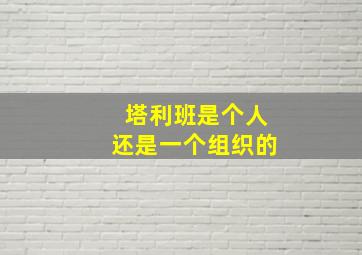 塔利班是个人
还是一个组织的